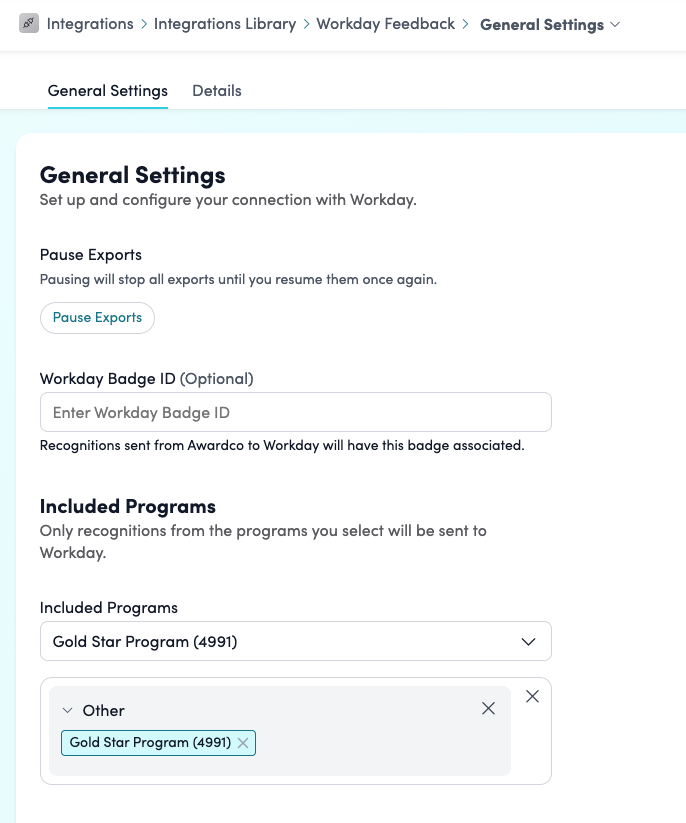 Integrations > Integrations Library > Workday Feedback > General Settings

General Settings Details

General Settings
Set up and configure your connection with Workday.

Pause Exports
Pausing will stop all exports until you resume them once again.

Pause Exports

Workday Badge ID (Optional)

Enter Workday Badge ID

Recognitions sent from Awardco to Workday will have this badge associated.

Included Programs
Only recognitions from the programs you select will be sent to Workday.

Included Programs

Gold Star Program (4991)

Other

Gold Star Program (4991)